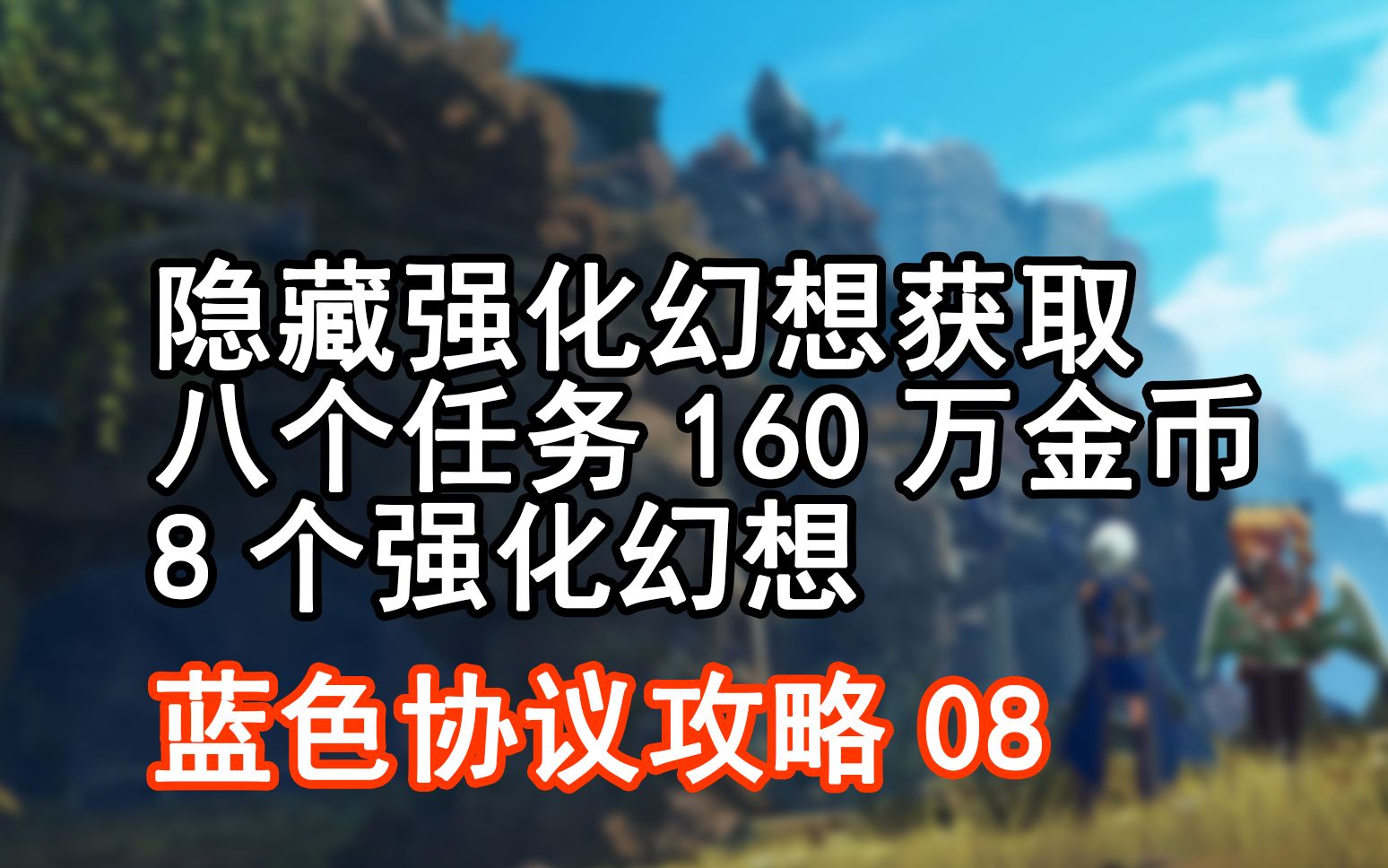 隐藏强化幻想获取
八个任务 160 万金币
8 个强化幻想

蓝色协议攻略 08